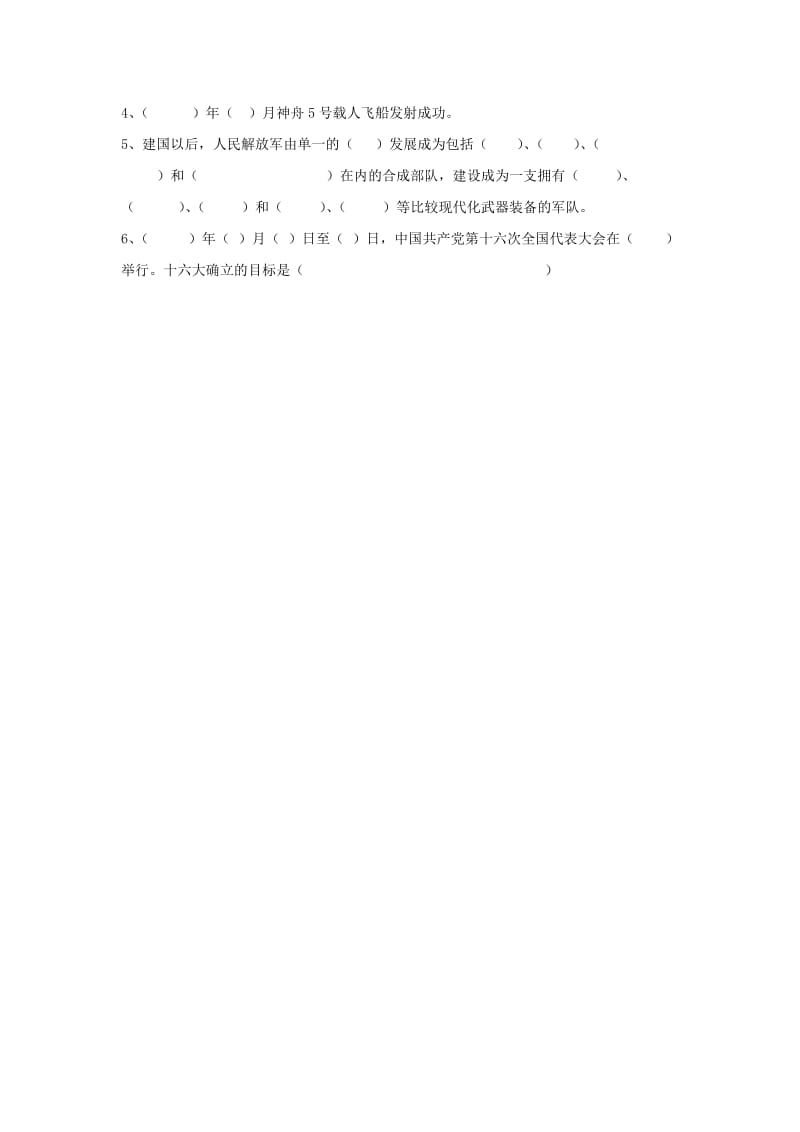 4、(　　　)年(　)月神舟5号载人飞船发射成功。

5、建国以后，人民解放军由单一的(　　)发展成为包括(　　)、(　　)、(　　)和(　　　　　　　　)在内的合成部队，建设成为一支拥有(　　　)、(　　　)、(　　　)和(　　　)、(　　　)等比较现代化武器装备的军队。

6、(　　　)年(　)月(　)日至(　)日，中国共产党第十六次全国代表大会在(　　)举行。十六大确立的目标是(　　　　　　　　　　　　　　　　　)